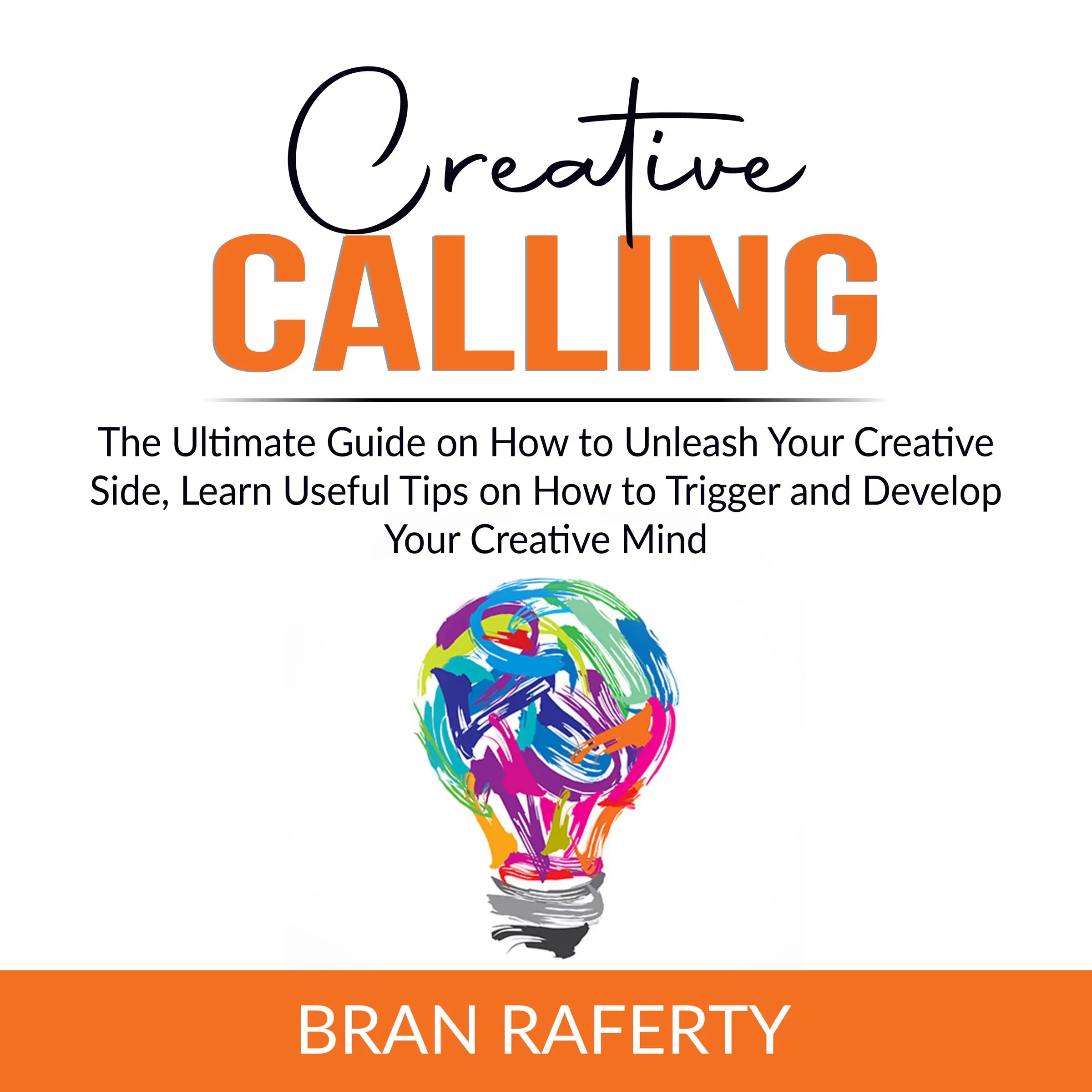 Creative
CALLING

The Ultimate Guide on How to Unleash Your Creative Side, Learn Useful Tips on How to Trigger and Develop Your Creative Mind

BRAN RAFERTY